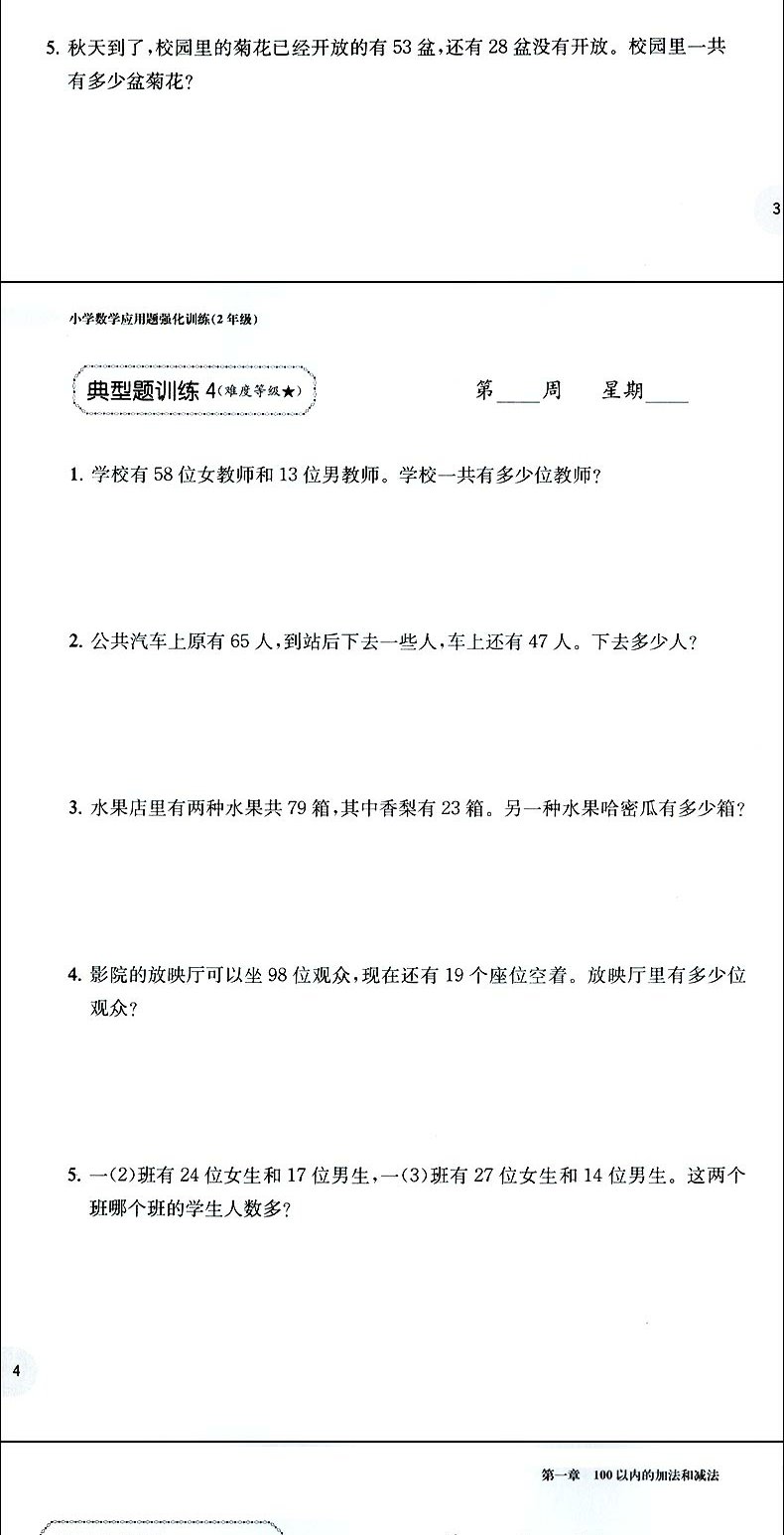 5. 秋天到了，校园里的菊花已经开放的有 53 盆，还有 28 盆没有开放。校园里一共有多少盆菊花？

3

小学数学应用题强化训练(2 年级)

典型题训练 4(难度等级★)

第____周 星期____

1. 学校有 58 位女教师和 13 位男教师。学校一共有多少位教师？

2. 公共汽车上原有 65 人，到站后下去一些人，车上还有 47 人。下去多少人？

3. 水果店里有两种水果共 79 箱，其中香梨有 23 箱。另一种水果哈密瓜有多少箱？

4. 影院的放映厅可以坐 98 位观众，现在还有 19 个座位空着。放映厅里有多少位观众？

5. 一(2)班有 24 位女生和 17 位男生，一(3)班有 27 位女生和 14 位男生。这两个班哪个班的学生人数多？

4

第一章 100 以内的加法和减法